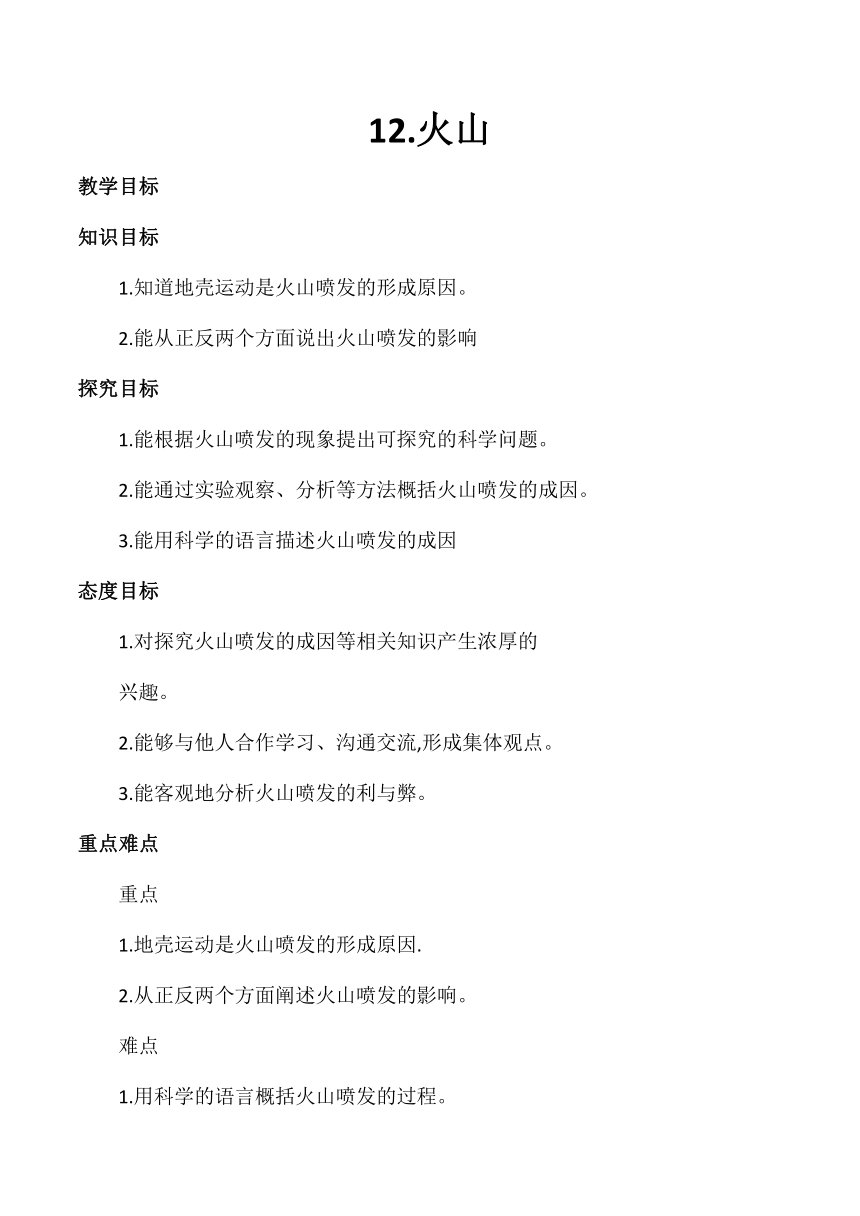 12.火山

教学目标

知识目标

1.知道地壳运动是火山喷发的形成原因。

2.能从正反两个方面说出火山喷发的影响

探究目标

1.能根据火山喷发的现象提出可探究的科学问题。

2.能通过实验观察、分析等方法概括火山喷发的成因。

3.能用科学的语言描述火山喷发的成因

态度目标

1.对探究火山喷发的成因等相关知识产生浓厚的兴趣。

2.能够与他人合作学习、沟通交流,形成集体观点。

3.能客观地分析火山喷发的利与弊。

重点难点

重点

1.地壳运动是火山喷发的形成原因.

2.从正反两个方面阐述火山喷发的影响。

难点

1.用科学的语言概括火山喷发的过程。